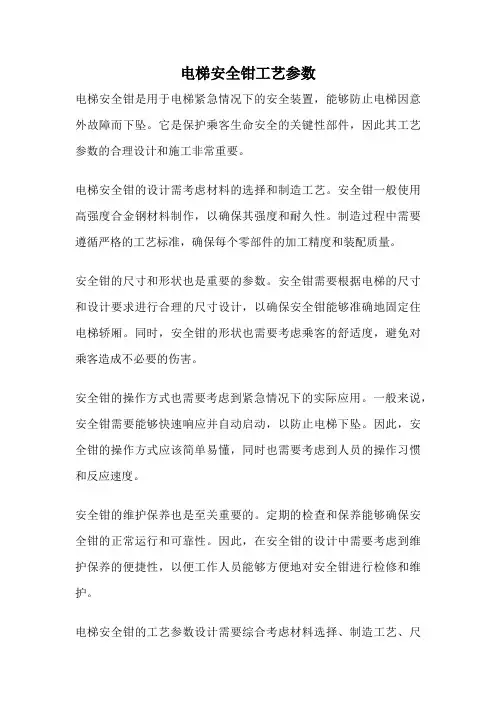 电梯安全钳工艺参数

电梯安全钳是用于电梯紧急情况下的安全装置，能够防止电梯因意外故障而下坠。它是保护乘客生命安全的关键性部件，因此其工艺参数的合理设计和施工非常重要。

电梯安全钳的设计需考虑材料的选择和制造工艺。安全钳一般使用高强度合金钢材料制作，以确保其强度和耐久性。制造过程中需要遵循严格的工艺标准，确保每个零部件的加工精度和装配质量。

安全钳的尺寸和形状也是重要的参数。安全钳需要根据电梯的尺寸和设计要求进行合理的尺寸设计，以确保安全钳能够准确地固定住电梯轿厢。同时，安全钳的形状也需要考虑乘客的舒适度，避免对乘客造成不必要的伤害。

安全钳的操作方式也需要考虑到紧急情况下的实际应用。一般来说，安全钳需要能够快速响应并自动启动，以防止电梯下坠。因此，安全钳的操作方式应该简单易懂，同时也需要考虑到人员的操作习惯和反应速度。

安全钳的维护保养也是至关重要的。定期的检查和保养能够确保安全钳的正常运行和可靠性。因此，在安全钳的设计中需要考虑到维护保养的便捷性，以便工作人员能够方便地对安全钳进行检修和维护。

电梯安全钳的工艺参数设计需要综合考虑材料选择、制造工艺、尺